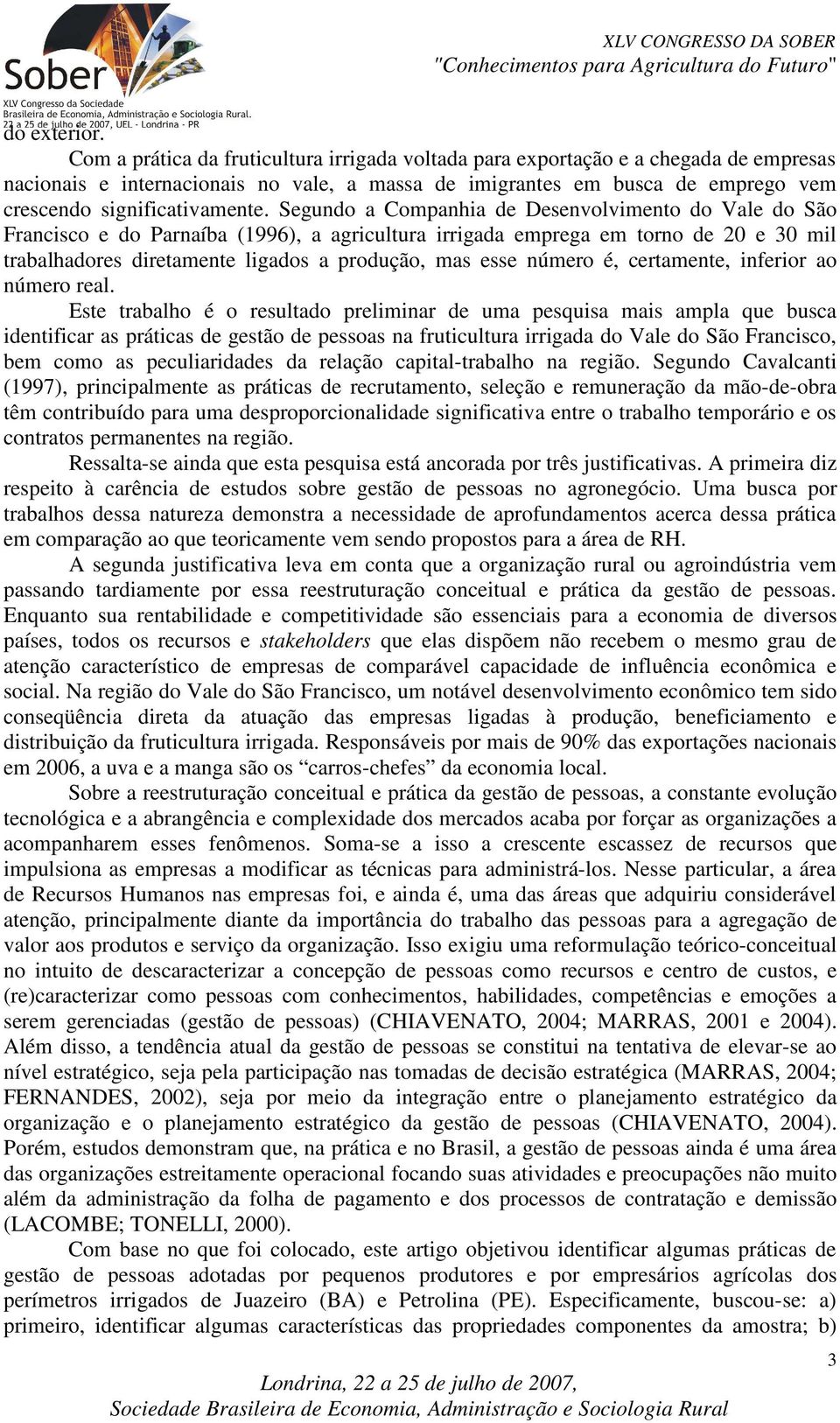 Sober
XLV Congresso da Sociedade Brasileira de Economia, Administração e Sociologia Rural.
22 a 25 de julho de 2007, UEL - Londrina - PR

XLV CONGRESSO DA SOBER
"Conhecimentos para Agricultura do Futuro"

do exterior.

Com a prática da fruticultura irrigada voltada para exportação e a chegada de empresas nacionais e internacionais no vale, a massa de imigrantes em busca de emprego vem crescendo significativamente. Segundo a Companhia de Desenvolvimento do Vale do São Francisco e do Parnaíba (1996), a agricultura irrigada emprega em torno de 20 e 30 mil trabalhadores diretamente ligados a produção, mas esse número é, certamente, inferior ao número real.

Este trabalho é o resultado preliminar de uma pesquisa mais ampla que busca identificar as práticas de gestão de pessoas na fruticultura irrigada do Vale do São Francisco, bem como as peculiaridades da relação capital-trabalho na região. Segundo Cavalcanti (1997), principalmente as práticas de recrutamento, seleção e remuneração da mão-de-obra têm contribuído para uma desproporcionalidade significativa entre o trabalho temporário e os contratos permanentes na região.

Ressalta-se ainda que esta pesquisa está ancorada por três justificativas. A primeira diz respeito à carência de estudos sobre gestão de pessoas no agronegócio. Uma busca por trabalhos dessa natureza demonstra a necessidade de aprofundamentos acerca dessa prática em comparação ao que teoricamente vem sendo propostos para a área de RH.

A segunda justificativa leva em conta que a organização rural ou agroindústria vem passando tardiamente por essa reestruturação conceitual e prática da gestão de pessoas. Enquanto sua rentabilidade e competitividade são essenciais para a economia de diversos países, todos os recursos e stakeholders que elas dispõem não recebem o mesmo grau de atenção característico de empresas de comparável capacidade de influência econômica e social. Na região do Vale do São Francisco, um notável desenvolvimento econômico tem sido conseqüência direta da atuação das empresas ligadas à produção, beneficiamento e distribuição da fruticultura irrigada. Responsáveis por mais de 90% das exportações nacionais em 2006, a uva e a manga são os “carros-chefes” da economia local.

Sobre a reestruturação conceitual e prática da gestão de pessoas, a constante evolução tecnológica e a abrangência e complexidade dos mercados acaba por forçar as organizações a acompanharem esses fenômenos. Soma-se a isso a crescente escassez de recursos que impulsiona as empresas a modificar as técnicas para administrá-los. Nesse particular, a área de Recursos Humanos nas empresas foi, e ainda é, uma das áreas que adquiriu considerável atenção, principalmente diante da importância do trabalho das pessoas para a agregação de valor aos produtos e serviço da organização. Isso exigiu uma reformulação teórico-conceitual no intuito de descaracterizar a concepção de pessoas como recursos e centro de custos, e (re)caracterizar como pessoas com conhecimentos, habilidades, competências e emoções a serem gerenciadas (gestão de pessoas) (CHIAVENATO, 2004; MARRAS, 2001 e 2004). Além disso, a tendência atual da gestão de pessoas se constitui na tentativa de elevar-se ao nível estratégico, seja pela participação nas tomadas de decisão estratégica (MARRAS, 2004; FERNANDES, 2002), seja por meio da integração entre o planejamento estratégico da organização e o planejamento estratégico da gestão de pessoas (CHIAVENATO, 2004). Porém, estudos demonstram que, na prática e no Brasil, a gestão de pessoas ainda é uma área das organizações estreitamente operacional focando suas atividades e preocupações não muito além da administração da folha de pagamento e dos processos de contratação e demissão (LACOMBE; TONELLI, 2000).

Com base no que foi colocado, este artigo objetivou identificar algumas práticas de gestão de pessoas adotadas por pequenos produtores e por empresários agrícolas dos perímetros irrigados de Juazeiro (BA) e Petrolina (PE). Especificamente, buscou-se: a) primeiro, identificar algumas características das propriedades componentes da amostra; b)

3

Londrina, 22 a 25 de julho de 2007,
Sociedade Brasileira de Economia, Administração e Sociologia Rural